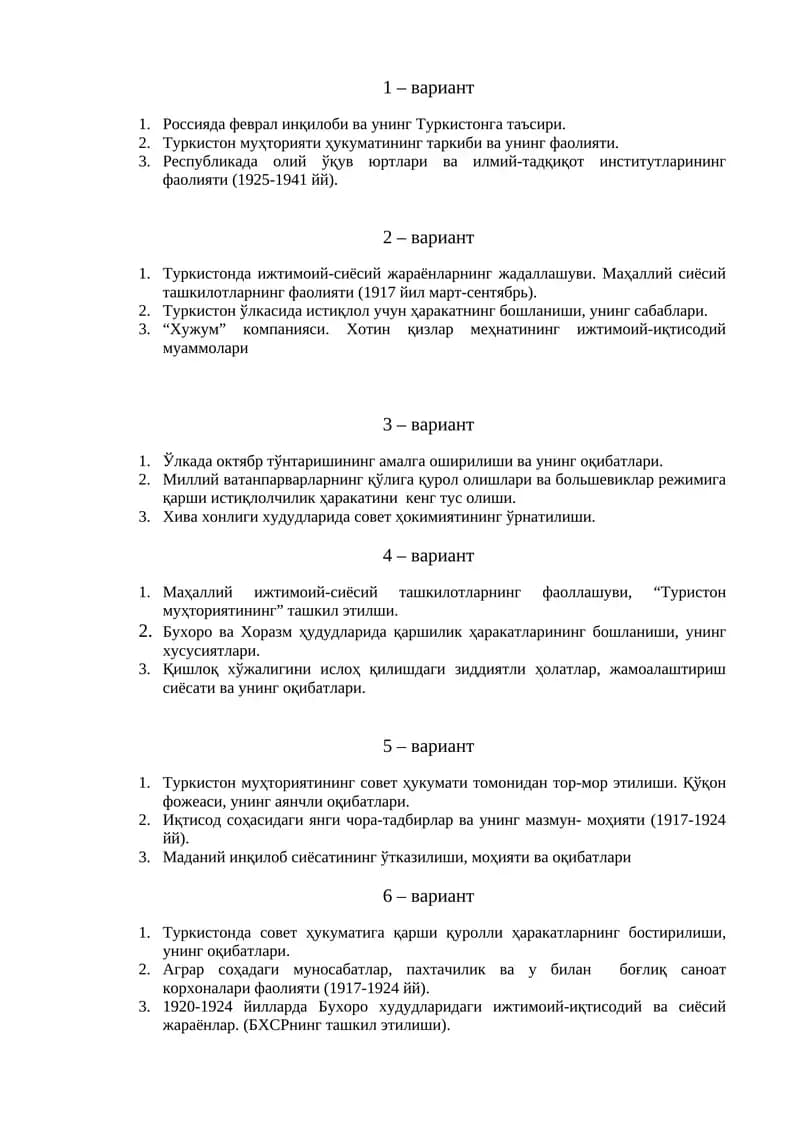 1 – вариант

1. Россияда феврал инқилоби ва унинг Туркистонга таъсири.
2. Туркистон мухторияти ҳукуматининг таркиби ва унинг фаолияти.
3. Республикада олий ўқув юртлари ва илмий-тадқиқот институтларининг фаолияти (1925-1941 йй).

2 – вариант

1. Туркистонда ижтимоий-сиёсий жараёнларнинг жадаллашуви. Маҳаллий сиёсий ташкилотларнинг фаолияти (1917 йил март-сентябрь).
2. Туркистон ўлкасида истиқлол учун ҳаракатнинг бошланиши, унинг сабаблари.
3. “Хужум” компанияси. Хотин қизлар меҳнатининг ижтимоий-иқтисодий муаммолари

3 – вариант

1. Ўлкада октябр тўнтаришининг амалга оширилиши ва унинг оқибатлари.
2. Миллий ватанпарварларнинг қўлига қурол олишлари ва большевиклар режимига қарши истиқлолчилик ҳаракатини кенг тус олиши.
3. Хива хонлиги худудларида совет ҳокимиятининг ўрнатилиши.

4 – вариант

1. Маҳаллий ижтимоий-сиёсий ташкилотларнинг фаоллашуви, “Туристон мухториятининг” ташкил этилши.
2. Бухоро ва Хоразм ҳудудларида қаршилик ҳаракатларининг бошланиши, унинг хусусиятлари.
3. Қишлоқ хўжалигини ислоҳ қилишдаги зиддиятли ҳолатлар, жамоалаштириш сиёсати ва унинг оқибатлари.

5 – вариант

1. Туркистон мухториятининг совет ҳукумати томонидан тор-мор этилиши. Қўқон фожеаси, унинг аянчли оқибатлари.
2. Иқтисод соҳасидаги янги чора-тадбирлар ва унинг мазмун- моҳияти (1917-1924 йй).
3. Маданий инқилоб сиёсатининг ўтказилиши, моҳияти ва оқибатлари

6 – вариант

1. Туркистонда совет ҳукуматига қарши қуролли ҳаракатларнинг бостирилиши, унинг оқибатлари.
2. Аграр соҳадаги муносабатлар, пахтачилик ва у билан боғлиқ саноат корхоналари фаолияти (1917-1924 йй).
3. 1920-1924 йилларда Бухоро худудларидаги ижтимоий-иқтисодий ва сиёсий жараёнлар. (БХСРнинг ташкил этилиши).